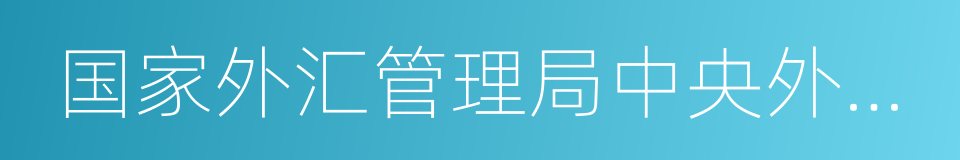 国家外汇管理局中央外…